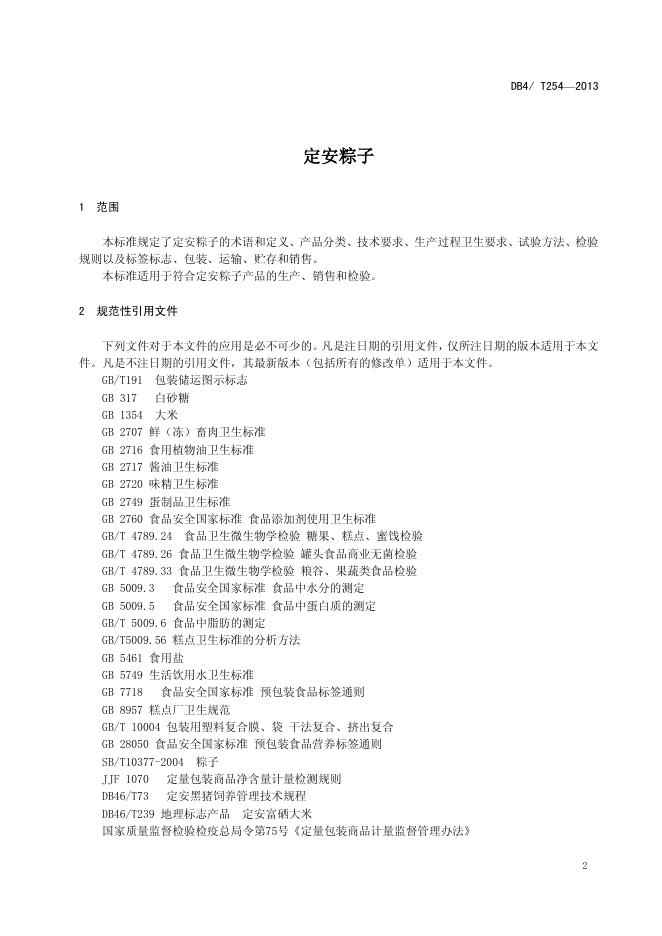 DB4/ T254—2013

定安粽子

1 范围

本标准规定了定安粽子的术语和定义、产品分类、技术要求、生产过程卫生要求、试验方法、检验规则以及标签标志、包装、运输、贮存和销售。
本标准适用于符合定安粽子产品的生产、销售和检验。

2 规范性引用文件

下列文件对于本文件的应用是必不可少的。凡是注日期的引用文件，仅所注日期的版本适用于本文件。凡是不注日期的引用文件，其最新版本（包括所有的修改单）适用于本文件。
GB/T191 包装储运图示标志
GB 317 白砂糖
GB 1354 大米
GB 2707 鲜（冻）畜肉卫生标准
GB 2716 食用植物油卫生标准
GB 2717 酱油卫生标准
GB 2720 味精卫生标准
GB 2749 蛋制品卫生标准
GB 2760 食品安全国家标准 食品添加剂使用卫生标准
GB/T 4789.24 食品卫生微生物学检验 糖果、糕点、蜜饯检验
GB/T 4789.26 食品卫生微生物学检验 罐头食品商业无菌检验
GB/T 4789.33 食品卫生微生物学检验 粮谷、果蔬类食品检验
GB 5009.3 食品安全国家标准 食品中水分的测定
GB 5009.5 食品安全国家标准 食品中蛋白质的测定
GB/T 5009.6 食品中脂肪的测定
GB/T5009.56 糕点卫生标准的分析方法
GB 5461 食用盐
GB 5749 生活饮用水卫生标准
GB 7718 食品安全国家标准 预包装食品标签通则
GB 8957 糕点厂卫生规范
GB/T 10004 包装用塑料复合膜、袋 干法复合、挤出复合
GB 28050 食品安全国家标准 预包装食品营养标签通则
SB/T10377-2004 粽子
JJF 1070 定量包装商品净含量计量检测规则
DB46/T73 定安黑猪饲养管理技术规程
DB46/T239 地理标志产品 定安富硒大米
国家质量监督检验检疫总局令第75号《定量包装商品计量监督管理办法》

2